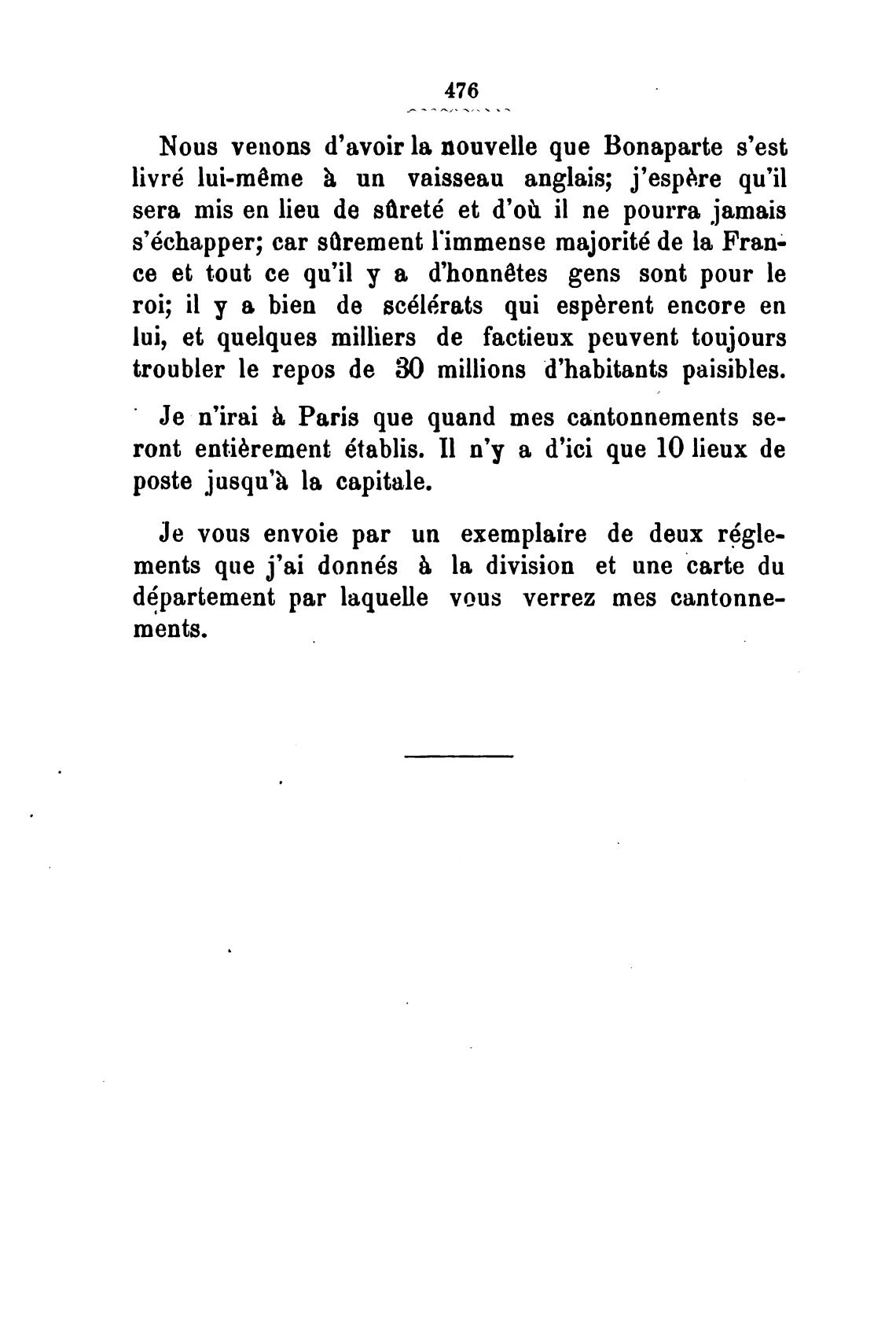 476

Nous venons d'avoir la nouvelle que Bonaparte s'est livré lui-même à un vaisseau anglais; j'espère qu'il sera mis en lieu de sûreté et d'où il ne pourra jamais s'échapper; car sûrement l'immense majorité de la France et tout ce qu'il y a d'honnêtes gens sont pour le roi; il y a bien de scélérats qui espèrent encore en lui, et quelques milliers de factieux peuvent toujours troubler le repos de 30 millions d'habitants paisibles.

Je n'irai à Paris que quand mes cantonnements seront entièrement établis. Il n'y a d'ici que 10 lieux de poste jusqu'à la capitale.

Je vous envoie par un exemplaire de deux réglements que j'ai donnés à la division et une carte du département par laquelle vous verrez mes cantonnements.